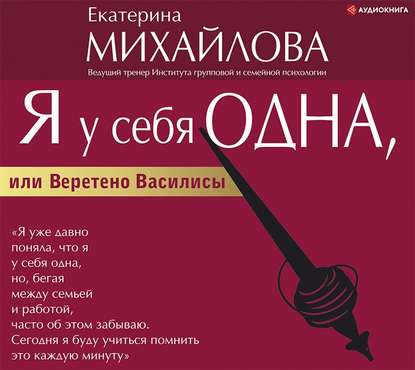 АУДИОКНИГА

Екатерина
МИХАЙЛОВА
Ведущий тренер Института групповой и семейной психологии

Я у себя ОДНА,

или Веретено Василисы

«Я уже давно поняла, что я у себя одна, но, бегая между семьей и работой, часто об этом забываю. Сегодня я буду учиться помнить это каждую минуту»